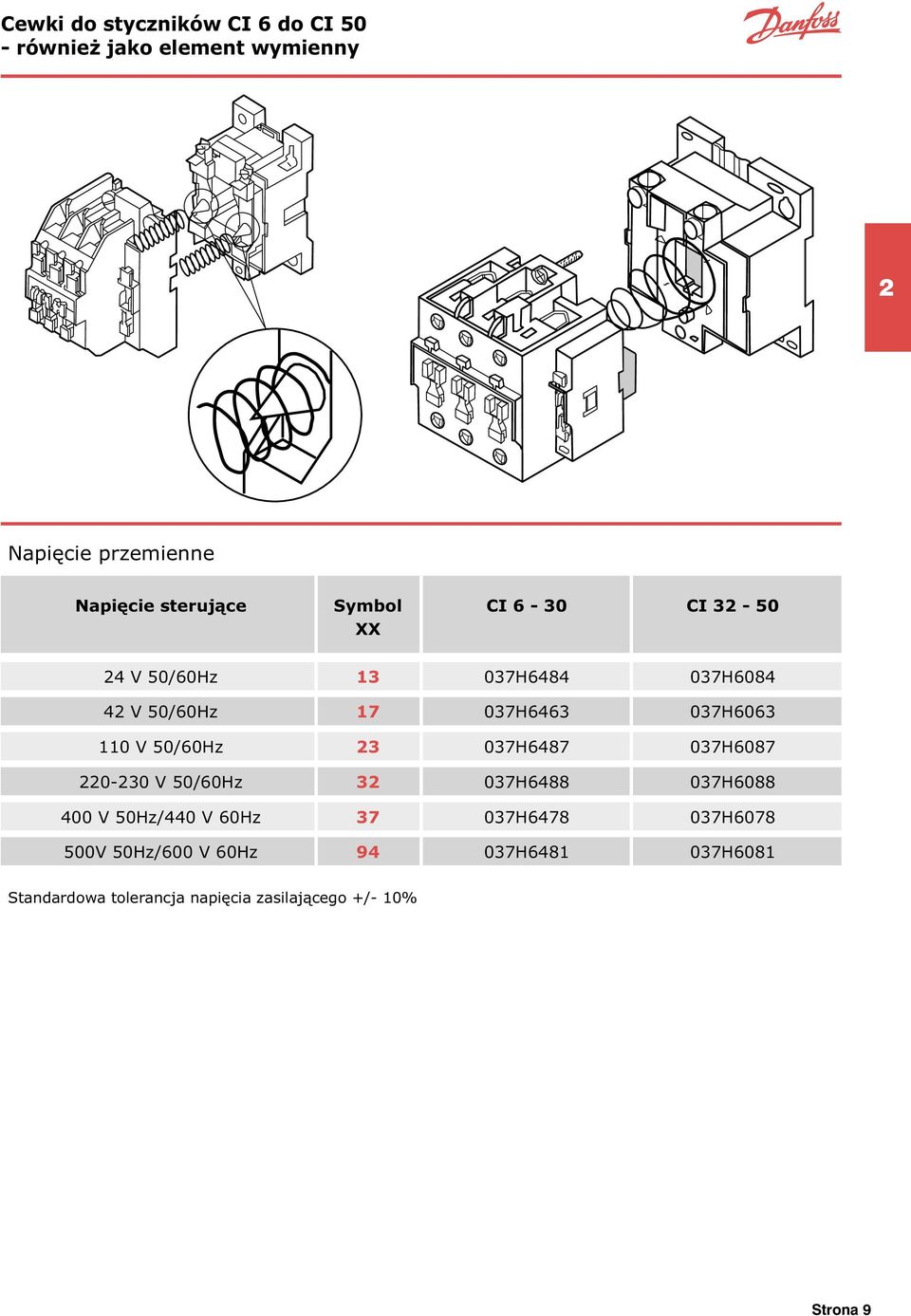 Cewki do styczników CI 6 do CI 50
- również jako element wymienny

Danfoss

2

Napięcie przemienne

| Napięcie sterujące | Symbol XX | CI 6 - 30 | CI 32 - 50 |
|---|---|---|---|
| 24 V 50/60Hz | 13 | 037H6484 | 037H6084 |
| 42 V 50/60Hz | 17 | 037H6463 | 037H6063 |
| 110 V 50/60Hz | 23 | 037H6487 | 037H6087 |
| 220-230 V 50/60Hz | 32 | 037H6488 | 037H6088 |
| 400 V 50Hz/440 V 60Hz | 37 | 037H6478 | 037H6078 |
| 500V 50Hz/600 V 60Hz | 94 | 037H6481 | 037H6081 |

Standardowa tolerancja napięcia zasilającego +/- 10%

Strona 9